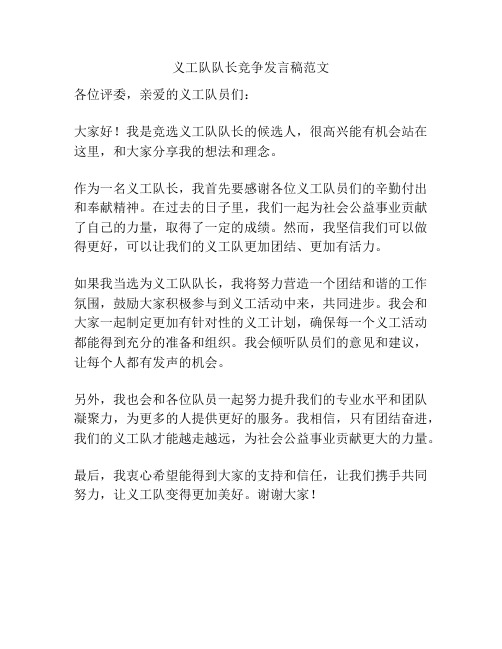 义工队队长竞争发言稿范文

各位评委，亲爱的义工队员们：

大家好！我是竞选义工队队长的候选人，很高兴能有机会站在这里，和大家分享我的想法和理念。

作为一名义工队长，我首先要感谢各位义工队员们的辛勤付出和奉献精神。在过去的日子里，我们一起为社会公益事业贡献了自己的力量，取得了一定的成绩。然而，我坚信我们可以做得更好，可以让我们的义工队更加团结、更加有活力。

如果我当选为义工队队长，我将努力营造一个团结和谐的工作氛围，鼓励大家积极参与到义工活动中来，共同进步。我会和大家一起制定更加有针对性的义工计划，确保每一个义工活动都能得到充分的准备和组织。我会倾听队员们的意见和建议，让每个人都有发声的机会。

另外，我也会和各位队员一起努力提升我们的专业水平和团队凝聚力，为更多的人提供更好的服务。我相信，只有团结奋进，我们的义工队才能越走越远，为社会公益事业贡献更大的力量。

最后，我衷心希望能得到大家的支持和信任，让我们携手共同努力，让义工队变得更加美好。谢谢大家！